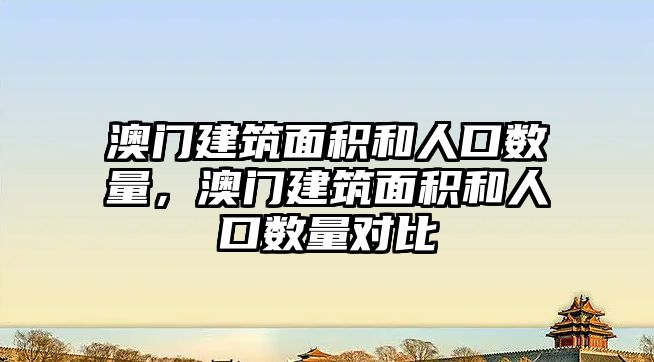 澳门建筑面积和人口数量，澳门建筑面积和人口数量对比